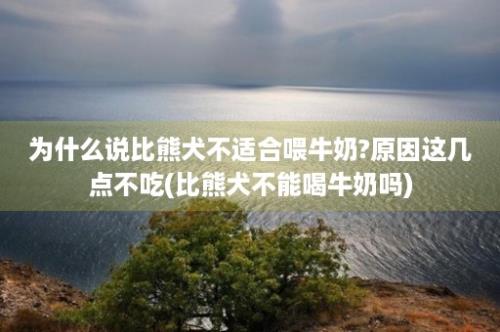 为什么说比熊犬不适合喂牛奶?原因这几点不吃(比熊犬不能喝牛奶吗)